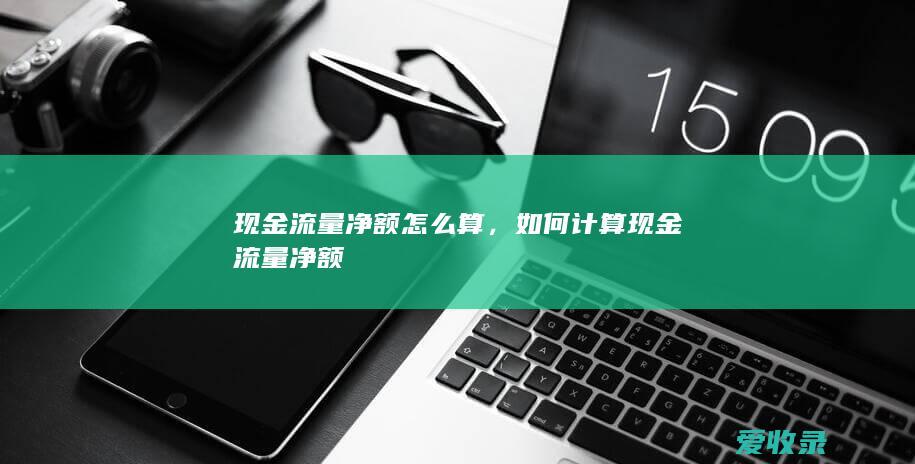 15 09

现金流量净额怎么算，如何计算现金流量净额

爱收录